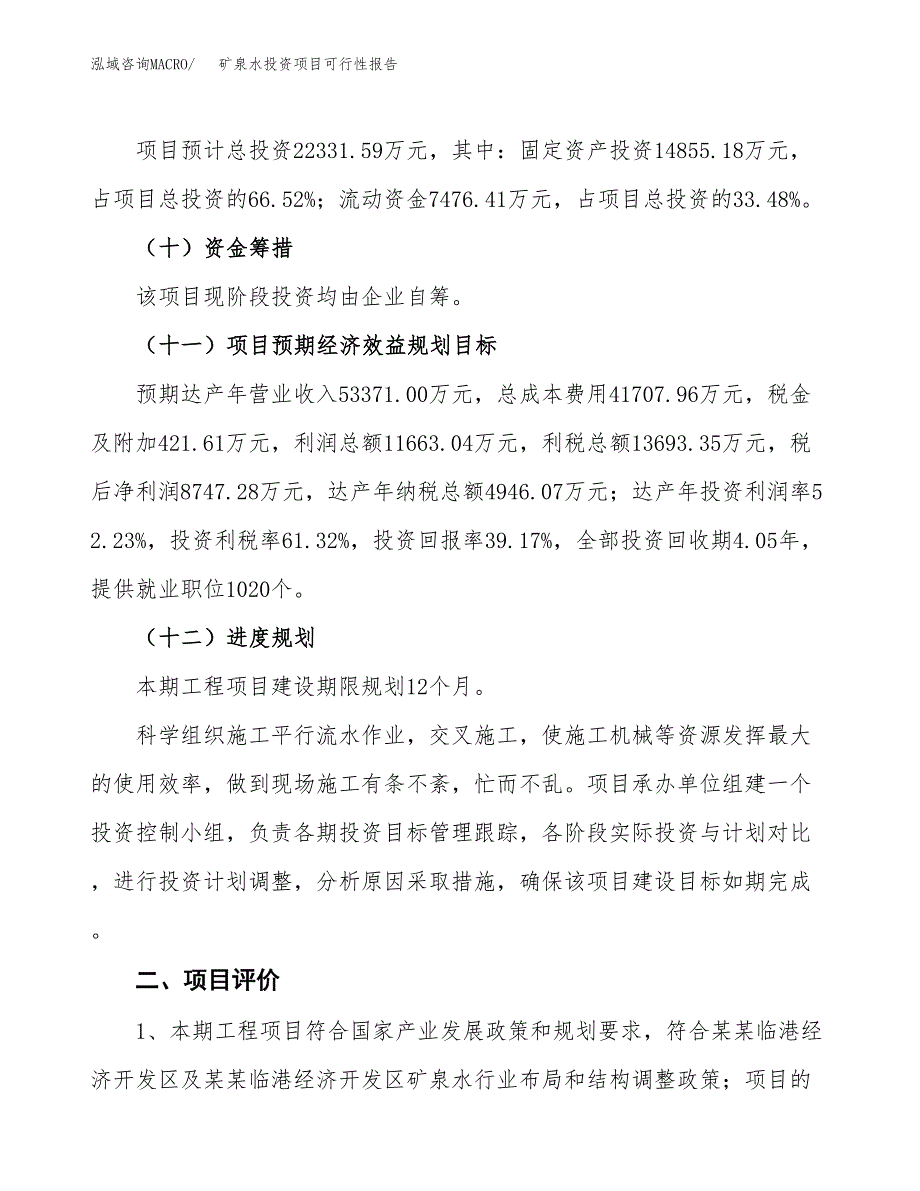 泓域咨询MACRO/　矿泉水投资项目可行性报告

项目预计总投资22331.59万元，其中：固定资产投资14855.18万元，占项目总投资的66.52%；流动资金7476.41万元，占项目总投资的33.48%。

（十）资金筹措

该项目现阶段投资均由企业自筹。

（十一）项目预期经济效益规划目标

预期达产年营业收入53371.00万元，总成本费用41707.96万元，税金及附加421.61万元，利润总额11663.04万元，利税总额13693.35万元，税后净利润8747.28万元，达产年纳税总额4946.07万元；达产年投资利润率52.23%，投资利税率61.32%，投资回报率39.17%，全部投资回收期4.05年，提供就业职位1020个。

（十二）进度规划

本期工程项目建设期限规划12个月。

科学组织施工平行流水作业，交叉施工，使施工机械等资源发挥最大的使用效率，做到现场施工有条不紊，忙而不乱。项目承办单位组建一个投资控制小组，负责各期投资目标管理跟踪，各阶段实际投资与计划对比，进行投资计划调整，分析原因采取措施，确保该项目建设目标如期完成。

二、项目评价

1、本期工程项目符合国家产业发展政策和规划要求，符合某某临港经济开发区及某某临港经济开发区矿泉水行业布局和结构调整政策；项目的